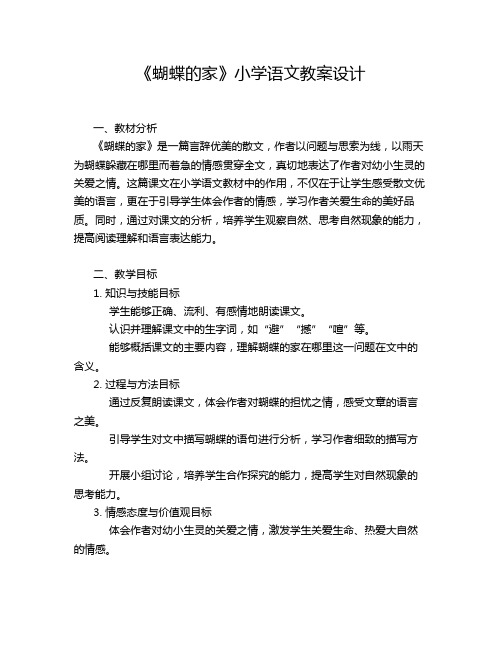 《蝴蝶的家》小学语文教案设计

一、教材分析

《蝴蝶的家》是一篇言辞优美的散文，作者以问题与思索为线，以雨天为蝴蝶躲藏在哪里而着急的情感贯穿全文，真切地表达了作者对幼小生灵的关爱之情。这篇课文在小学语文教材中的作用，不仅在于让学生感受散文优美的语言，更在于引导学生体会作者的情感，学习作者关爱生命的美好品质。同时，通过对课文的分析，培养学生观察自然、思考自然现象的能力，提高阅读理解和语言表达能力。

二、教学目标

1. 知识与技能目标

学生能够正确、流利、有感情地朗读课文。

认识并理解课文中的生字词，如“避”“撼”“喧”等。

能够概括课文的主要内容，理解蝴蝶的家在哪里这一问题在文中的含义。

2. 过程与方法目标

通过反复朗读课文，体会作者对蝴蝶的担忧之情，感受文章的语言之美。

引导学生对文中描写蝴蝶的语句进行分析，学习作者细致的描写方法。

开展小组讨论，培养学生合作探究的能力，提高学生对自然现象的思考能力。

3. 情感态度与价值观目标

体会作者对幼小生灵的关爱之情，激发学生关爱生命、热爱大自然的情感。